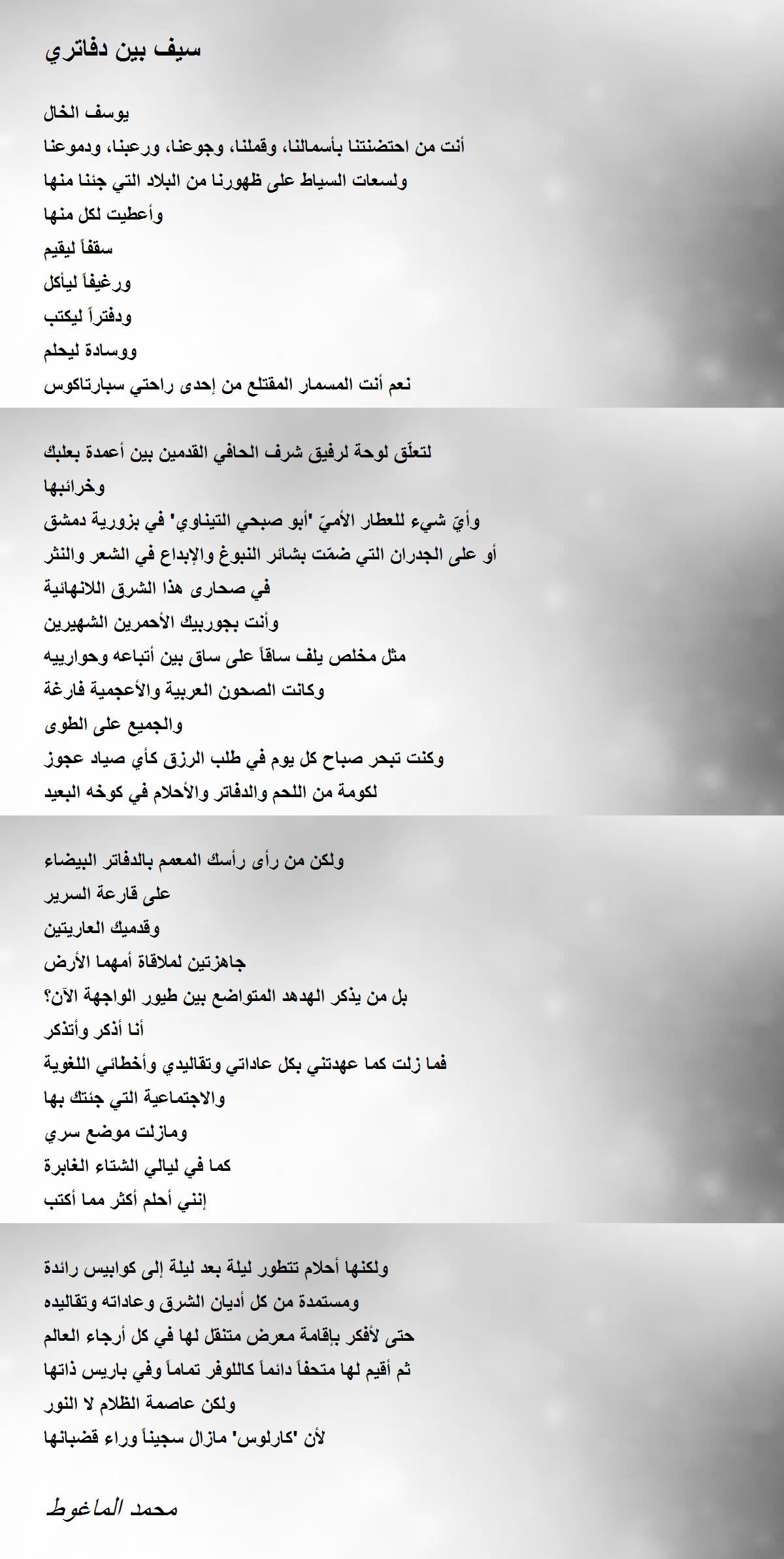 سيف بين دفاتري

يوسف الخال
أنت من احتضنتنا بأسمالنا، وقملنا، وجوعنا، ورعبنا، ودموعنا
ولسعات السياط على ظهورنا من البلاد التي جئنا منها
وأعطيت لكل منها
سقفاً ليقيم
ورغيفاً ليأكل
ودفتراً ليكتب
ووسادة ليحلم
نعم أنت المسمار المقتلع من إحدى راحتي سبارتاكوس

لتعلّق لوحة لرفيق شرف الحافي القدمين بين أعمدة بعلبك
وخرائبها
وأيّ شيء للعطار الأميّ "أبو صبحي التيناوي" في بزورية دمشق
أو على الجدران التي ضمّت بشائر النبوغ والإبداع في الشعر والنثر
في صحارى هذا الشرق اللانهائية
وأنت بجوربيك الأحمرين الشهيرين
مثل مخلص يلف ساقاً على ساق بين أتباعه وحوارييه
وكانت الصحون العربية والأعجمية فارغة
والجميع على الطوى
وكنت تبحر صباح كل يوم في طلب الرزق كأي صياد عجوز
لكومة من اللحم والدفاتر والأحلام في كوخه البعيد

ولكن من رأى رأسك المعمم بالدفاتر البيضاء
على قارعة السرير
وقدميك العاريتين
جاهزتين لملاقاة أمهما الأرض
بل من يذكر الهدهد المتواضع بين طيور الواجهة الآن؟
أنا أذكر وأتذكر
فما زلت كما عهدتني بكل عاداتي وتقاليدي وأخطائي اللغوية
والاجتماعية التي جئتك بها
ومازلت موضع سري
كما في ليالي الشتاء الغابرة
إنني أحلم أكثر مما أكتب

ولكنها أحلام تتطور ليلة بعد ليلة إلى كوابيس رائدة
ومستمدة من كل أديان الشرق وعاداته وتقاليده
حتى لأفكر بإقامة معرض متنقل لها في كل أرجاء العالم
ثم أقيم لها متحفاً دائماً كاللوفر تماماً وفي باريس ذاتها
ولكن عاصمة الظلام لا النور
لأن "كارلوس" مازال سجيناً وراء قضبانها

محمد الماغوط